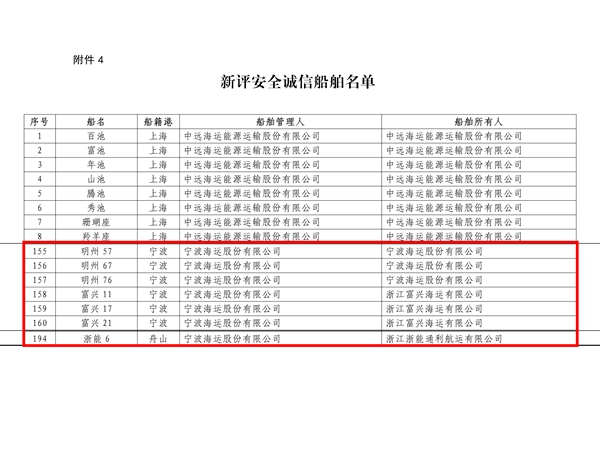 附件 4

新评安全诚信船舶名单

| 序号 | 船名 | 船籍港 | 船舶管理人 | 船舶所有人 |
|---|---|---|---|---|
| 1 | 百池 | 上海 | 中远海运能源运输股份有限公司 | 中远海运能源运输股份有限公司 |
| 2 | 富池 | 上海 | 中远海运能源运输股份有限公司 | 中远海运能源运输股份有限公司 |
| 3 | 年池 | 上海 | 中远海运能源运输股份有限公司 | 中远海运能源运输股份有限公司 |
| 4 | 山池 | 上海 | 中远海运能源运输股份有限公司 | 中远海运能源运输股份有限公司 |
| 5 | 腾池 | 上海 | 中远海运能源运输股份有限公司 | 中远海运能源运输股份有限公司 |
| 6 | 秀池 | 上海 | 中远海运能源运输股份有限公司 | 中远海运能源运输股份有限公司 |
| 7 | 珊瑚座 | 上海 | 中远海运能源运输股份有限公司 | 中远海运能源运输股份有限公司 |
| 8 | 羚羊座 | 上海 | 中远海运能源运输股份有限公司 | 中远海运能源运输股份有限公司 |
| 155 | 明州 57 | 宁波 | 宁波海运股份有限公司 | 宁波海运股份有限公司 |
| 156 | 明州 67 | 宁波 | 宁波海运股份有限公司 | 宁波海运股份有限公司 |
| 157 | 明州 76 | 宁波 | 宁波海运股份有限公司 | 宁波海运股份有限公司 |
| 158 | 富兴 11 | 宁波 | 宁波海运股份有限公司 | 浙江富兴海运有限公司 |
| 159 | 富兴 17 | 宁波 | 宁波海运股份有限公司 | 浙江富兴海运有限公司 |
| 160 | 富兴 21 | 宁波 | 宁波海运股份有限公司 | 浙江富兴海运有限公司 |
| 194 | 浙能 6 | 舟山 | 宁波海运股份有限公司 | 浙江浙能通利航运有限公司 |